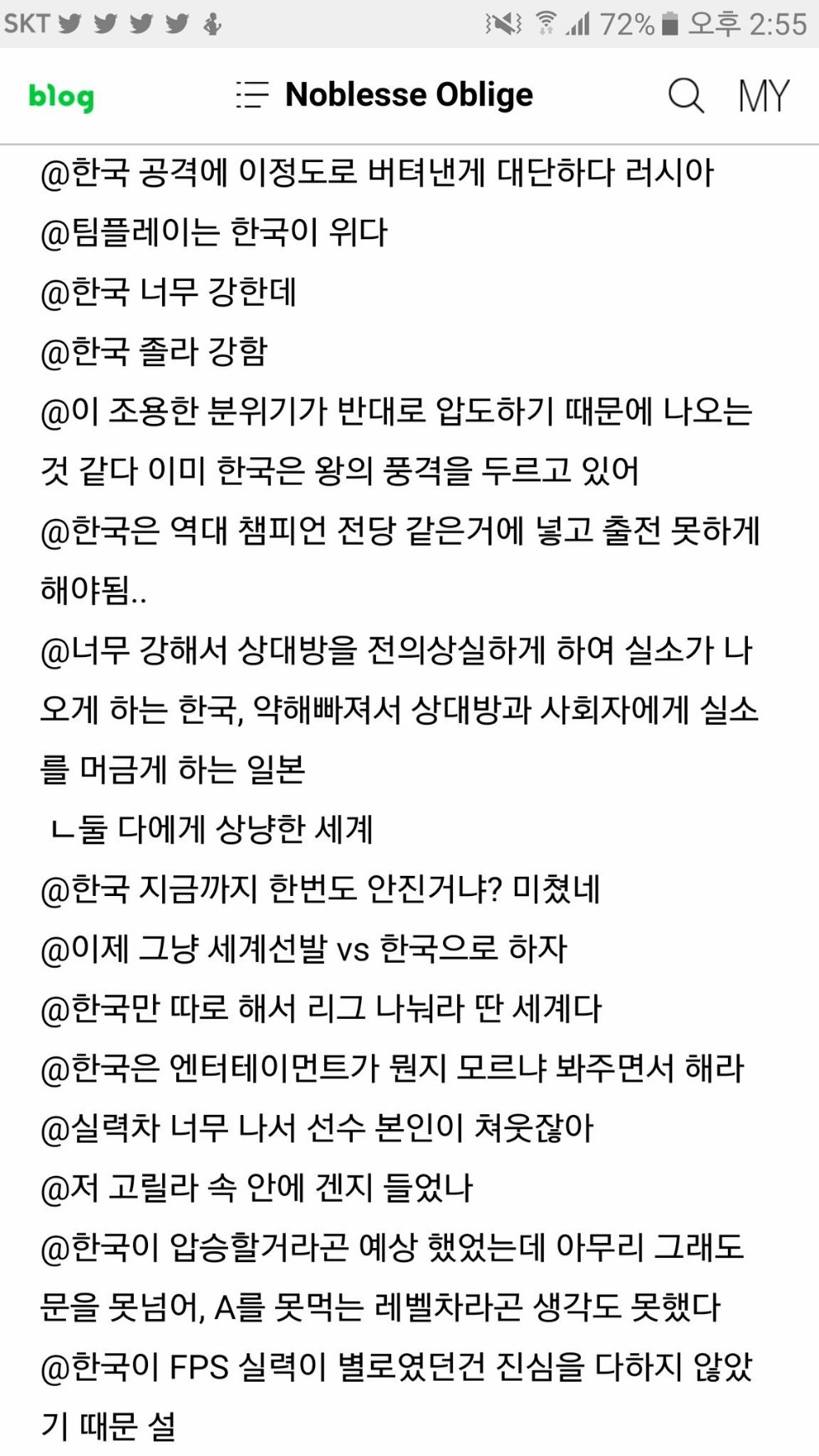 SKT 72% 오후 2:55

blog Noblesse Oblige MY

@한국 공격에 이정도로 버텨낸게 대단하다 러시아
@팀플레이는 한국이 위다
@한국 너무 강한데
@한국 졸라 강함
@이 조용한 분위기가 반대로 압도하기 때문에 나오는 것 같다 이미 한국은 왕의 풍격을 두르고 있어
@한국은 역대 챔피언 전당 같은거에 넣고 출전 못하게 해야됨..
@너무 강해서 상대방을 전의상실하게 하여 실소가 나오게 하는 한국, 약해빠져서 상대방과 사회자에게 실소를 머금게 하는 일본
ㄴ둘 다에게 상냥한 세계
@한국 지금까지 한번도 안진거냐? 미쳤네
@이제 그냥 세계선발 vs 한국으로 하자
@한국만 따로 해서 리그 나눠라 딴 세계다
@한국은 엔터테이먼트가 뭔지 모르냐 봐주면서 해라
@실력차 너무 나서 선수 본인이 쳐웃잖아
@저 고릴라 속 안에 겐지 들었나
@한국이 압승할거라곤 예상 했었는데 아무리 그래도 문을 못넘어, A를 못먹는 레벨차라곤 생각도 못했다
@한국이 FPS 실력이 별로였던건 진심을 다하지 않았기 때문 설